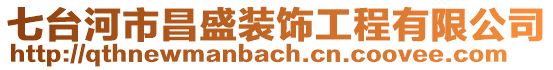 七台河市昌盛装饰工程有限公司
http://qthnewmanbach.cn.coovee.com